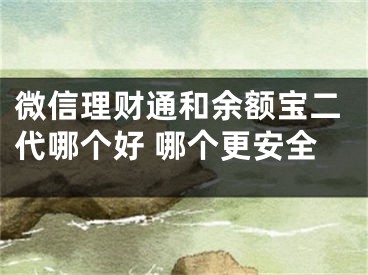 微信理财通和余额宝二代哪个好 哪个更安全